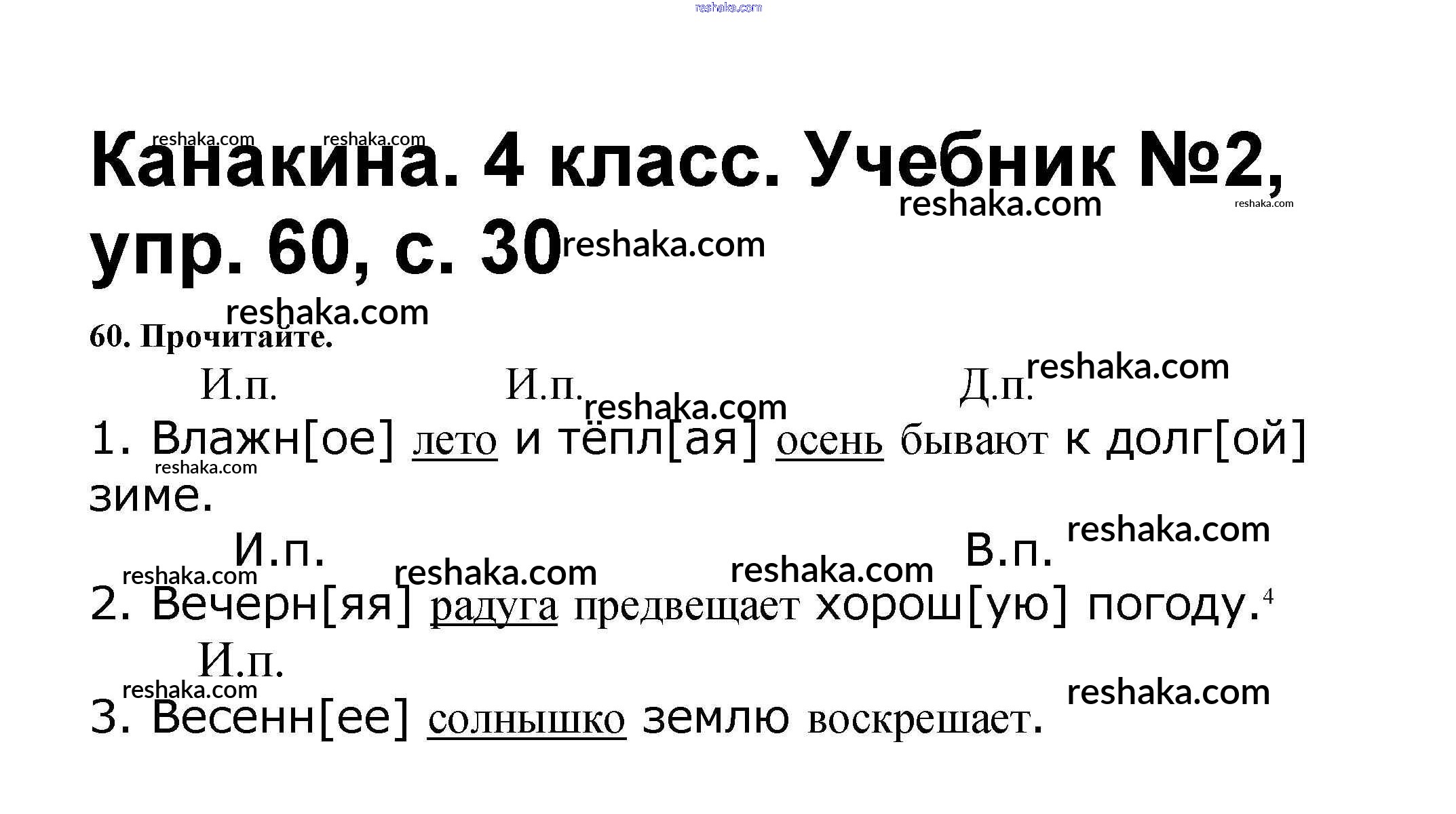 Канакина. 4 класс. Учебник №2, упр. 60, с. 30

60. Прочитайте.

И.п. И.п. Д.п.

1. Влажн[ое] лето и тёпл[ая] осень бывают к долг[ой] зиме.

И.п. В.п.

2. Вечерн[яя] радуга предвещает хорош[ую] погоду.$^{4}$

И.п.

3. Весенн[ее] солнышко землю воскрешает.

reshaka.com